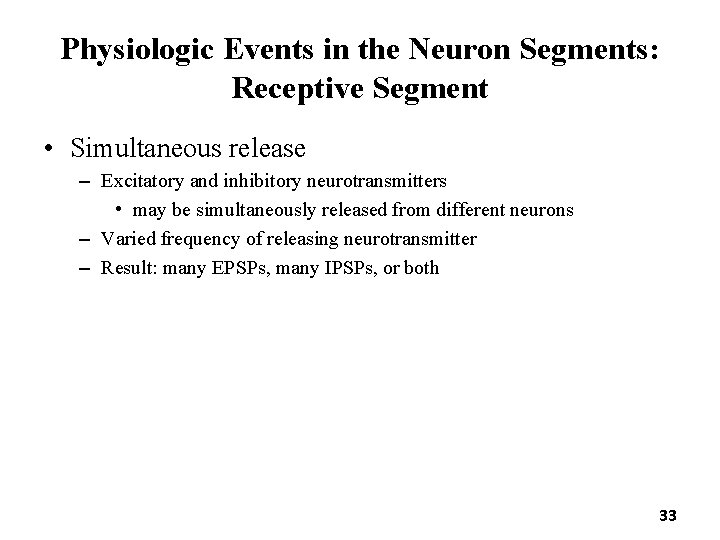 Physiologic Events in the Neuron Segments: Receptive Segment

• Simultaneous release
– Excitatory and inhibitory neurotransmitters
• may be simultaneously released from different neurons
– Varied frequency of releasing neurotransmitter
– Result: many EPSPs, many IPSPs, or both

33